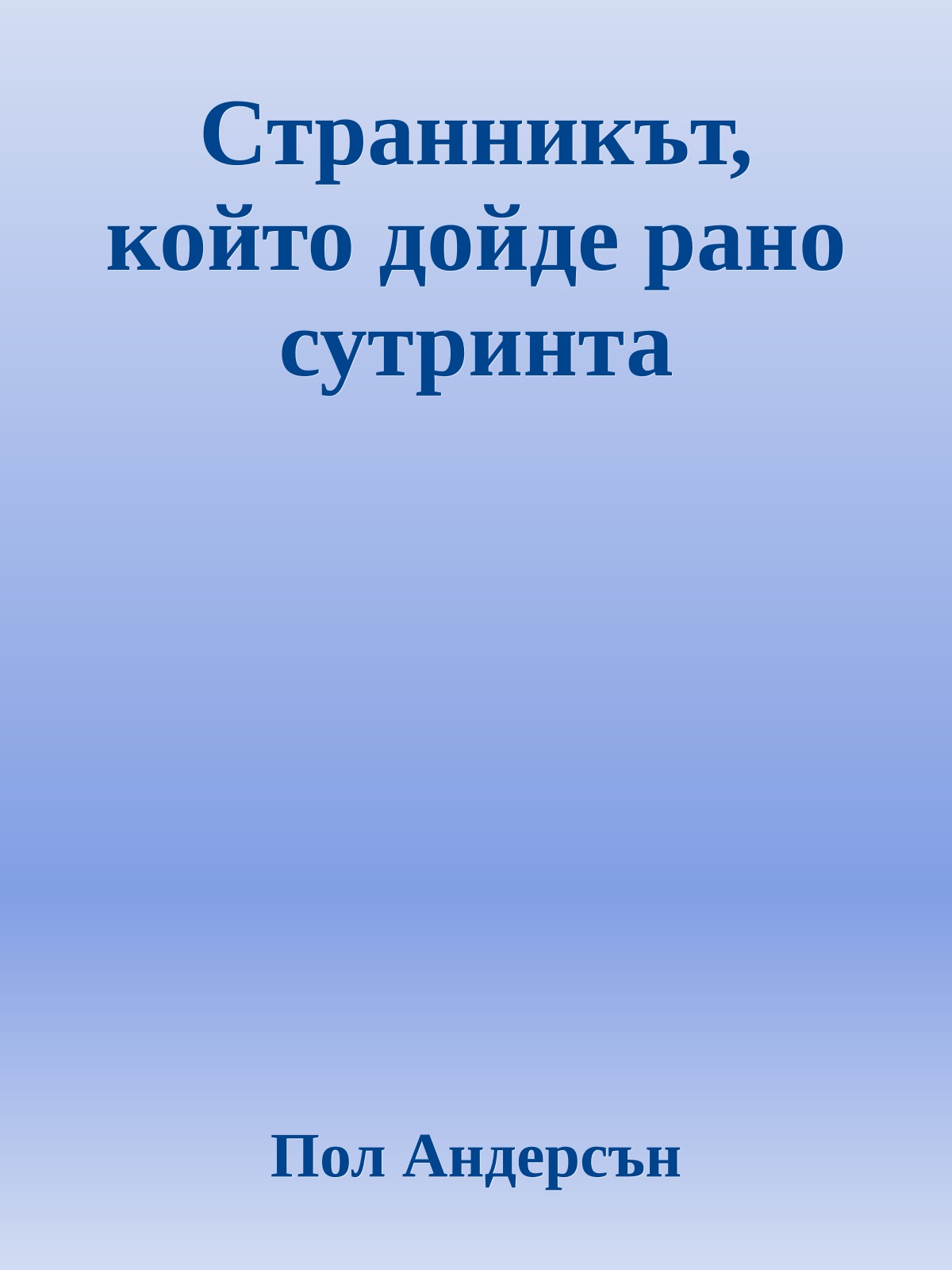 Странникът, който дойде рано сутринта

Пол Андерсън